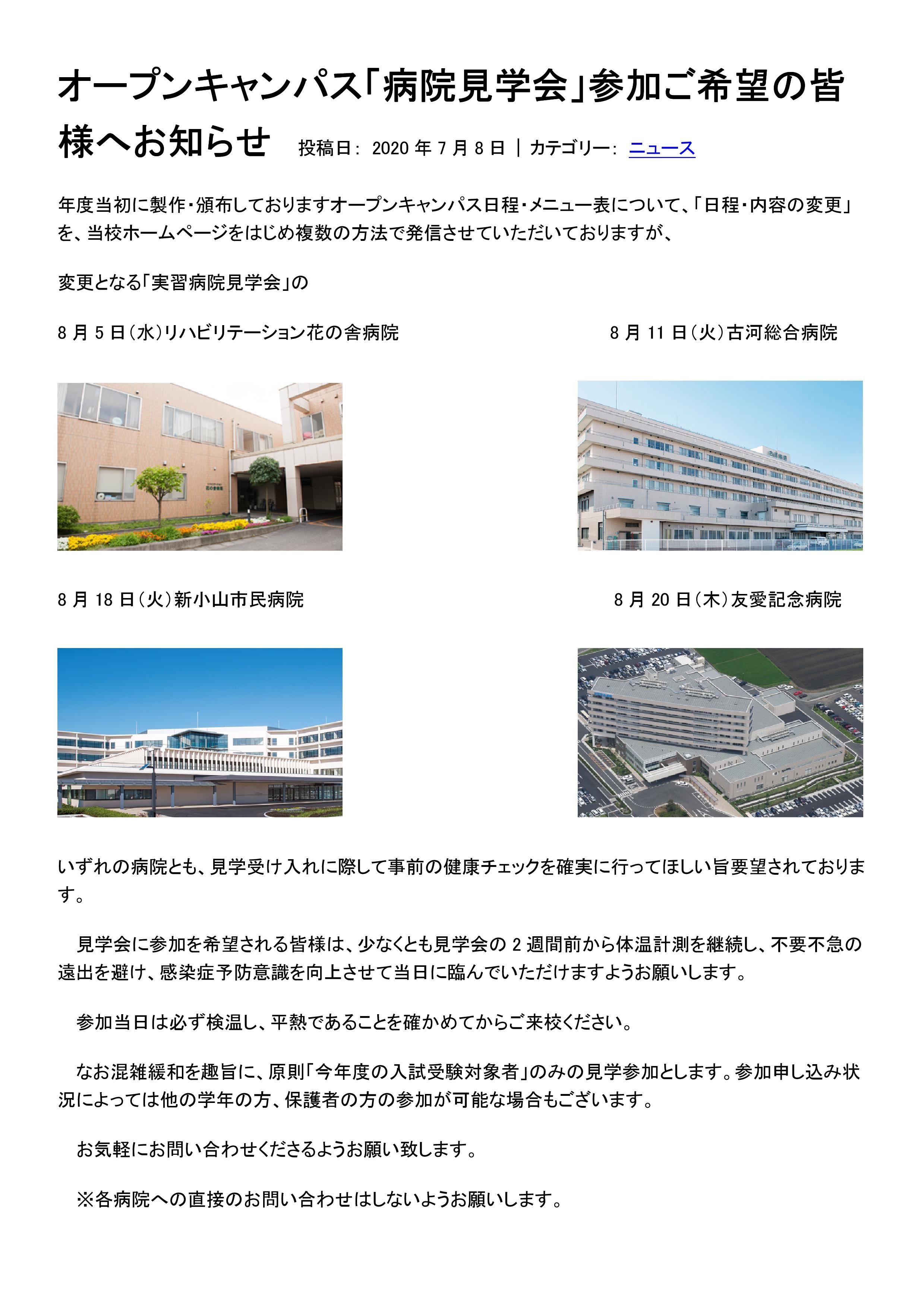 オープンキャンパス「病院見学会」参加ご希望の皆様へお知らせ 投稿日: 2020 年 7 月 8 日 | カテゴリー: ニュース

年度当初に製作・頒布しておりますオープンキャンパス日程・メニュー表について、「日程・内容の変更」を、当校ホームページをはじめ複数の方法で発信させていただいておりますが、

変更となる「実習病院見学会」の

8 月 5 日(水)リハビリテーション花の舎病院

8 月 11 日(火)古河総合病院

8 月 18 日(火)新小山市民病院

8 月 20 日(木)友愛記念病院

いずれの病院とも、見学受け入れに際して事前の健康チェックを確実に行ってほしい旨要望されております。

見学会に参加を希望される皆様は、少なくとも見学会の 2 週間前から体温計測を継続し、不要不急の遠出を避け、感染症予防意識を向上させて当日に臨んでいただけますようお願いします。

参加当日は必ず検温し、平熱であることを確かめてからご来校ください。

なお混雑緩和を趣旨に、原則「今年度の入試受験対象者」のみの見学参加とします。参加申し込み状況によっては他の学年の方、保護者の方の参加が可能な場合もございます。

お気軽にお問い合わせくださるようお願い致します。

※各病院への直接のお問い合わせはしないようお願いします。